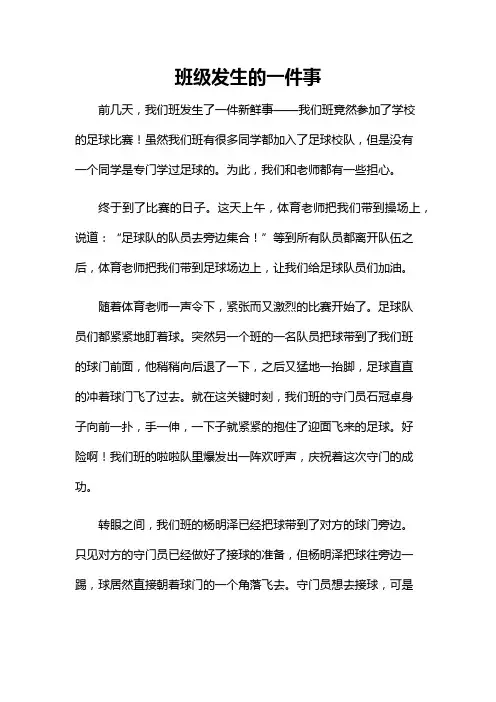 班级发生的一件事

前几天，我们班发生了一件新鲜事——我们班竟然参加了学校的足球比赛！虽然我们班有很多同学都加入了足球校队，但是没有一个同学是专门学过足球的。为此，我们和老师都有一些担心。

终于到了比赛的日子。这天上午，体育老师把我们带到操场上，说道：“足球队的队员去旁边集合！”等到所有队员都离开队伍之后，体育老师把我们带到足球场边上，让我们给足球队员们加油。

随着体育老师一声令下，紧张而又激烈的比赛开始了。足球队员们都紧紧地盯着球。突然另一个班的一名队员把球带到了我们班的球门前面，他稍稍向后退了一下，之后又猛地一抬脚，足球直直的冲着球门飞了过去。就在这关键时刻，我们班的守门员石冠卓身子向前一扑，手一伸，一下子就紧紧的抱住了迎面飞来的足球。好险啊！我们班的啦啦队里爆发出一阵欢呼声，庆祝着这次守门的成功。

转眼之间，我们班的杨明泽已经把球带到了对方的球门旁边。只见对方的守门员已经做好了接球的准备，但杨明泽把球往旁边一踢，球居然直接朝着球门的一个角落飞去。守门员想去接球，可是